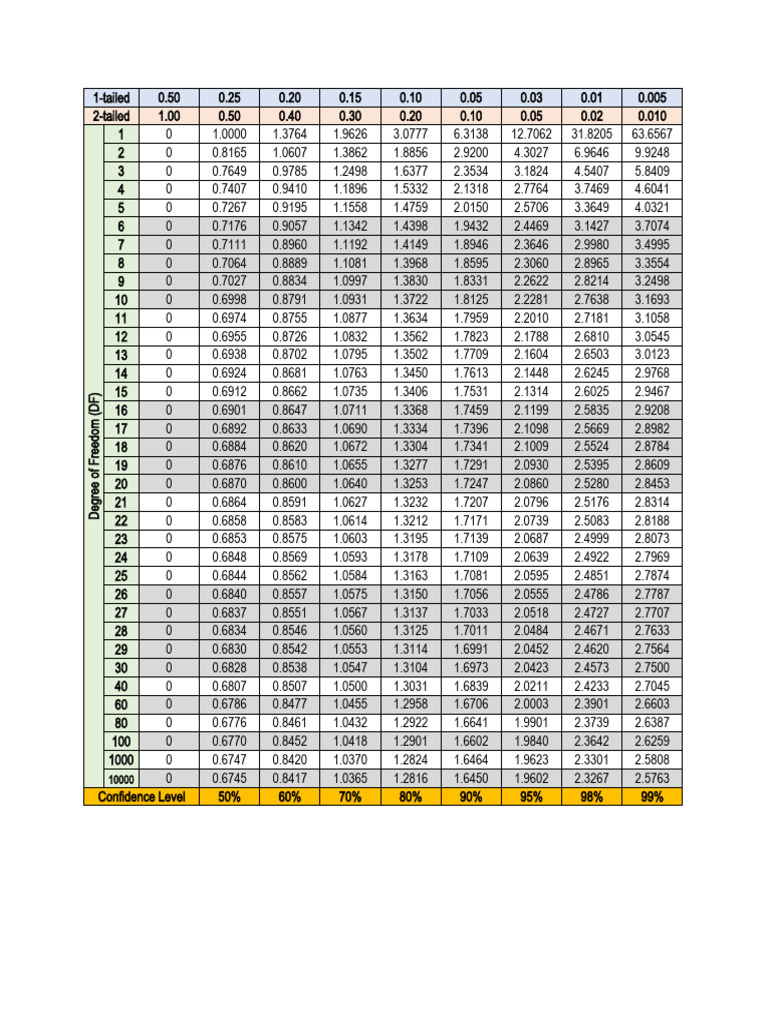 | | 1-tailed | 0.50 | 0.25 | 0.20 | 0.15 | 0.10 | 0.05 | 0.03 | 0.01 | 0.005 |
|---|---|---|---|---|---|---|---|---|---|---|
| | 2-tailed | 1.00 | 0.50 | 0.40 | 0.30 | 0.20 | 0.10 | 0.05 | 0.02 | 0.010 |
| Degree of Freedom (DF) | 1 | 0 | 1.0000 | 1.3764 | 1.9626 | 3.0777 | 6.3138 | 12.7062 | 31.8205 | 63.6567 |
| | 2 | 0 | 0.8165 | 1.0607 | 1.3862 | 1.8856 | 2.9200 | 4.3027 | 6.9646 | 9.9248 |
| | 3 | 0 | 0.7649 | 0.9785 | 1.2498 | 1.6377 | 2.3534 | 3.1824 | 4.5407 | 5.8409 |
| | 4 | 0 | 0.7407 | 0.9410 | 1.1896 | 1.5332 | 2.1318 | 2.7764 | 3.7469 | 4.6041 |
| | 5 | 0 | 0.7267 | 0.9195 | 1.1558 | 1.4759 | 2.0150 | 2.5706 | 3.3649 | 4.0321 |
| | 6 | 0 | 0.7176 | 0.9057 | 1.1342 | 1.4398 | 1.9432 | 2.4469 | 3.1427 | 3.7074 |
| | 7 | 0 | 0.7111 | 0.8960 | 1.1192 | 1.4149 | 1.8946 | 2.3646 | 2.9980 | 3.4995 |
| | 8 | 0 | 0.7064 | 0.8889 | 1.1081 | 1.3968 | 1.8595 | 2.3060 | 2.8965 | 3.3554 |
| | 9 | 0 | 0.7027 | 0.8834 | 1.0997 | 1.3830 | 1.8331 | 2.2622 | 2.8214 | 3.2498 |
| | 10 | 0 | 0.6998 | 0.8791 | 1.0931 | 1.3722 | 1.8125 | 2.2281 | 2.7638 | 3.1693 |
| | 11 | 0 | 0.6974 | 0.8755 | 1.0877 | 1.3634 | 1.7959 | 2.2010 | 2.7181 | 3.1058 |
| | 12 | 0 | 0.6955 | 0.8726 | 1.0832 | 1.3562 | 1.7823 | 2.1788 | 2.6810 | 3.0545 |
| | 13 | 0 | 0.6938 | 0.8702 | 1.0795 | 1.3502 | 1.7709 | 2.1604 | 2.6503 | 3.0123 |
| | 14 | 0 | 0.6924 | 0.8681 | 1.0763 | 1.3450 | 1.7613 | 2.1448 | 2.6245 | 2.9768 |
| | 15 | 0 | 0.6912 | 0.8662 | 1.0735 | 1.3406 | 1.7531 | 2.1314 | 2.6025 | 2.9467 |
| | 16 | 0 | 0.6901 | 0.8647 | 1.0711 | 1.3368 | 1.7459 | 2.1199 | 2.5835 | 2.9208 |
| | 17 | 0 | 0.6892 | 0.8633 | 1.0690 | 1.3334 | 1.7396 | 2.1098 | 2.5669 | 2.8982 |
| | 18 | 0 | 0.6884 | 0.8620 | 1.0672 | 1.3304 | 1.7341 | 2.1009 | 2.5524 | 2.8784 |
| | 19 | 0 | 0.6876 | 0.8610 | 1.0655 | 1.3277 | 1.7291 | 2.0930 | 2.5395 | 2.8609 |
| | 20 | 0 | 0.6870 | 0.8600 | 1.0640 | 1.3253 | 1.7247 | 2.0860 | 2.5280 | 2.8453 |
| | 21 | 0 | 0.6864 | 0.8591 | 1.0627 | 1.3232 | 1.7207 | 2.0796 | 2.5176 | 2.8314 |
| | 22 | 0 | 0.6858 | 0.8583 | 1.0614 | 1.3212 | 1.7171 | 2.0739 | 2.5083 | 2.8188 |
| | 23 | 0 | 0.6853 | 0.8575 | 1.0603 | 1.3195 | 1.7139 | 2.0687 | 2.4999 | 2.8073 |
| | 24 | 0 | 0.6848 | 0.8569 | 1.0593 | 1.3178 | 1.7109 | 2.0639 | 2.4922 | 2.7969 |
| | 25 | 0 | 0.6844 | 0.8562 | 1.0584 | 1.3163 | 1.7081 | 2.0595 | 2.4851 | 2.7874 |
| | 26 | 0 | 0.6840 | 0.8557 | 1.0575 | 1.3150 | 1.7056 | 2.0555 | 2.4786 | 2.7787 |
| | 27 | 0 | 0.6837 | 0.8551 | 1.0567 | 1.3137 | 1.7033 | 2.0518 | 2.4727 | 2.7707 |
| | 28 | 0 | 0.6834 | 0.8546 | 1.0560 | 1.3125 | 1.7011 | 2.0484 | 2.4671 | 2.7633 |
| | 29 | 0 | 0.6830 | 0.8542 | 1.0553 | 1.3114 | 1.6991 | 2.0452 | 2.4620 | 2.7564 |
| | 30 | 0 | 0.6828 | 0.8538 | 1.0547 | 1.3104 | 1.6973 | 2.0423 | 2.4573 | 2.7500 |
| | 40 | 0 | 0.6807 | 0.8507 | 1.0500 | 1.3031 | 1.6839 | 2.0211 | 2.4233 | 2.7045 |
| | 60 | 0 | 0.6786 | 0.8477 | 1.0455 | 1.2958 | 1.6706 | 2.0003 | 2.3901 | 2.6603 |
| | 80 | 0 | 0.6776 | 0.8461 | 1.0432 | 1.2922 | 1.6641 | 1.9901 | 2.3739 | 2.6387 |
| | 100 | 0 | 0.6770 | 0.8452 | 1.0418 | 1.2901 | 1.6602 | 1.9840 | 2.3642 | 2.6259 |
| | 1000 | 0 | 0.6747 | 0.8420 | 1.0370 | 1.2824 | 1.6464 | 1.9623 | 2.3301 | 2.5808 |
| | 10000 | 0 | 0.6745 | 0.8417 | 1.0365 | 1.2816 | 1.6450 | 1.9602 | 2.3267 | 2.5763 |
| Confidence Level | | | 50% | 60% | 70% | 80% | 90% | 95% | 98% | 99% |